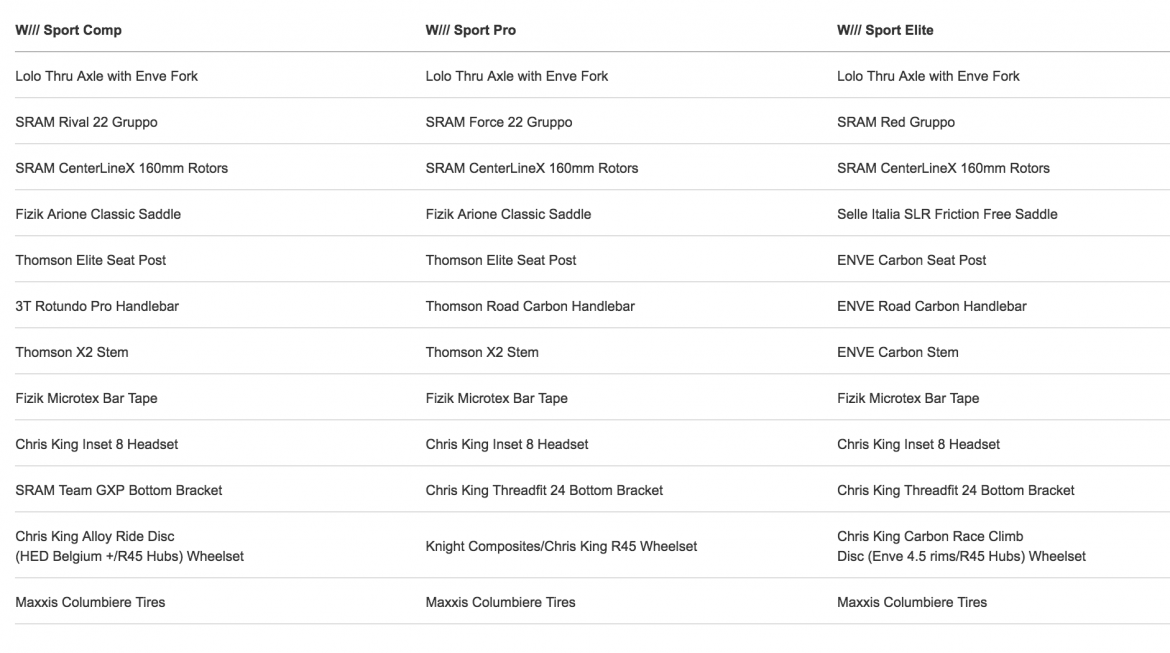 | W/// Sport Comp | W/// Sport Pro | W/// Sport Elite |
|---|---|---|
| Lolo Thru Axle with Enve Fork | Lolo Thru Axle with Enve Fork | Lolo Thru Axle with Enve Fork |
| SRAM Rival 22 Gruppo | SRAM Force 22 Gruppo | SRAM Red Gruppo |
| SRAM CenterLineX 160mm Rotors | SRAM CenterLineX 160mm Rotors | SRAM CenterLineX 160mm Rotors |
| Fizik Arione Classic Saddle | Fizik Arione Classic Saddle | Selle Italia SLR Friction Free Saddle |
| Thomson Elite Seat Post | Thomson Elite Seat Post | ENVE Carbon Seat Post |
| 3T Rotundo Pro Handlebar | Thomson Road Carbon Handlebar | ENVE Road Carbon Handlebar |
| Thomson X2 Stem | Thomson X2 Stem | ENVE Carbon Stem |
| Fizik Microtex Bar Tape | Fizik Microtex Bar Tape | Fizik Microtex Bar Tape |
| Chris King Inset 8 Headset | Chris King Inset 8 Headset | Chris King Inset 8 Headset |
| SRAM Team GXP Bottom Bracket | Chris King Threadfit 24 Bottom Bracket | Chris King Threadfit 24 Bottom Bracket |
| Chris King Alloy Ride Disc (HED Belgium +/R45 Hubs) Wheelset | Knight Composites/Chris King R45 Wheelset | Chris King Carbon Race Climb Disc (Enve 4.5 rims/R45 Hubs) Wheelset |
| Maxxis Columbiere Tires | Maxxis Columbiere Tires | Maxxis Columbiere Tires |